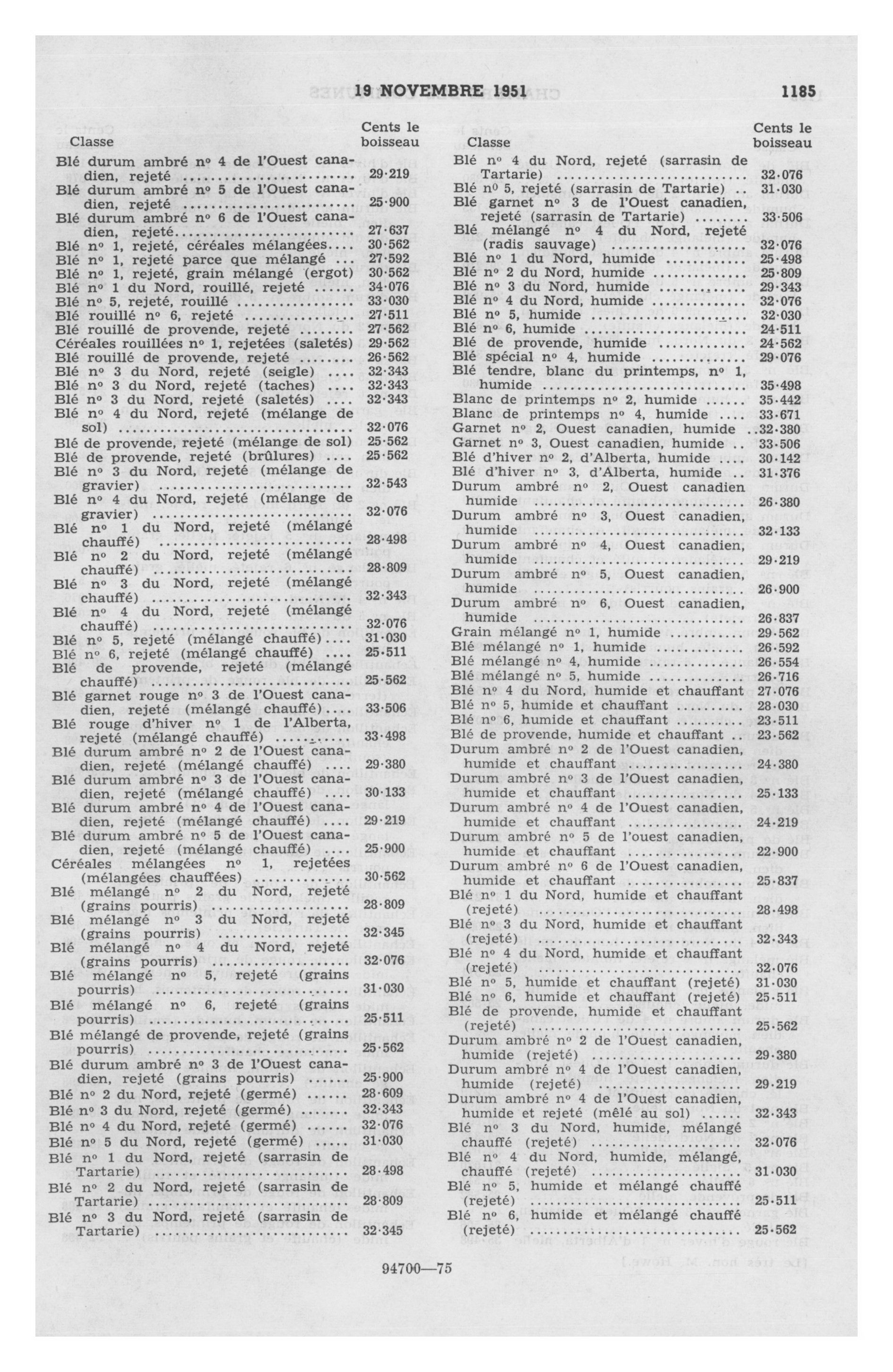 19 NOVEMBRE 1951 1185

| Classe | Cents le boisseau |
|---|---|
| Blé durum ambré nº 4 de l'Ouest canadien, rejeté | 29·219 |
| Blé durum ambré nº 5 de l'Ouest canadien, rejeté | 25·900 |
| Blé durum ambré nº 6 de l'Ouest canadien, rejeté | 27·637 |
| Blé nº 1, rejeté, céréales mélangées | 30·562 |
| Blé nº 1, rejeté parce que mélangé | 27·592 |
| Blé nº 1, rejeté, grain mélangé (ergot) | 30·562 |
| Blé nº 1 du Nord, rouillé, rejeté | 34·076 |
| Blé nº 5, rejeté, rouillé | 33·030 |
| Blé rouillé nº 6, rejeté | 27·511 |
| Blé rouillé de provende, rejeté | 27·562 |
| Céréales rouillées nº 1, rejetées (saletés) | 29·562 |
| Blé rouillé de provende, rejeté | 26·562 |
| Blé nº 3 du Nord, rejeté (seigle) | 32·343 |
| Blé nº 3 du Nord, rejeté (taches) | 32·343 |
| Blé nº 3 du Nord, rejeté (saletés) | 32·343 |
| Blé nº 4 du Nord, rejeté (mélange de sol) | 32·076 |
| Blé de provende, rejeté (mélange de sol) | 25·562 |
| Blé de provende, rejeté (brûlures) | 25·562 |
| Blé nº 3 du Nord, rejeté (mélange de gravier) | 32·543 |
| Blé nº 4 du Nord, rejeté (mélange de gravier) | 32·076 |
| Blé nº 1 du Nord, rejeté (mélangé chauffé) | 28·498 |
| Blé nº 2 du Nord, rejeté (mélangé chauffé) | 28·809 |
| Blé nº 3 du Nord, rejeté (mélangé chauffé) | 32·343 |
| Blé nº 4 du Nord, rejeté (mélangé chauffé) | 32·076 |
| Blé nº 5, rejeté (mélangé chauffé) | 31·030 |
| Blé nº 6, rejeté (mélangé chauffé) | 25·511 |
| Blé de provende, rejeté (mélangé chauffé) | 25·562 |
| Blé garnet rouge nº 3 de l'Ouest canadien, rejeté (mélangé chauffé) | 33·506 |
| Blé rouge d'hiver nº 1 de l'Alberta, rejeté (mélangé chauffé) | 33·498 |
| Blé durum ambré nº 2 de l'Ouest canadien, rejeté (mélangé chauffé) | 29·380 |
| Blé durum ambré nº 3 de l'Ouest canadien, rejeté (mélangé chauffé) | 30·133 |
| Blé durum ambré nº 4 de l'Ouest canadien, rejeté (mélangé chauffé) | 29·219 |
| Blé durum ambré nº 5 de l'Ouest canadien, rejeté (mélangé chauffé) | 25·900 |
| Céréales mélangées nº 1, rejetées (mélangées chauffées) | 30·562 |
| Blé mélangé nº 2 du Nord, rejeté (grains pourris) | 28·809 |
| Blé mélangé nº 3 du Nord, rejeté (grains pourris) | 32·345 |
| Blé mélangé nº 4 du Nord, rejeté (grains pourris) | 32·076 |
| Blé mélangé nº 5, rejeté (grains pourris) | 31·030 |
| Blé mélangé nº 6, rejeté (grains pourris) | 25·511 |
| Blé mélangé de provende, rejeté (grains pourris) | 25·562 |
| Blé durum ambré nº 3 de l'Ouest canadien, rejeté (grains pourris) | 25·900 |
| Blé nº 2 du Nord, rejeté (germé) | 28·609 |
| Blé nº 3 du Nord, rejeté (germé) | 32·343 |
| Blé nº 4 du Nord, rejeté (germé) | 32·076 |
| Blé nº 5 du Nord, rejeté (germé) | 31·030 |
| Blé nº 1 du Nord, rejeté (sarrasin de Tartarie) | 28·498 |
| Blé nº 2 du Nord, rejeté (sarrasin de Tartarie) | 28·809 |
| Blé nº 3 du Nord, rejeté (sarrasin de Tartarie) | 32·345 |

| Classe | Cents le boisseau |
|---|---|
| Blé nº 4 du Nord, rejeté (sarrasin de Tartarie) | 32·076 |
| Blé nº 5, rejeté (sarrasin de Tartarie) | 31·030 |
| Blé garnet nº 3 de l'Ouest canadien, rejeté (sarrasin de Tartarie) | 33·506 |
| Blé mélangé nº 4 du Nord, rejeté (radis sauvage) | 32·076 |
| Blé nº 1 du Nord, humide | 25·498 |
| Blé nº 2 du Nord, humide | 25·809 |
| Blé nº 3 du Nord, humide | 29·343 |
| Blé nº 4 du Nord, humide | 32·076 |
| Blé nº 5, humide | 32·030 |
| Blé nº 6, humide | 24·511 |
| Blé de provende, humide | 24·562 |
| Blé spécial nº 4, humide | 29·076 |
| Blé tendre, blanc du printemps, nº 1, humide | 35·498 |
| Blanc de printemps nº 2, humide | 35·442 |
| Blanc de printemps nº 4, humide | 33·671 |
| Garnet nº 2, Ouest canadien, humide | 32·380 |
| Garnet nº 3, Ouest canadien, humide | 33·506 |
| Blé d'hiver nº 2, d'Alberta, humide | 30·142 |
| Blé d'hiver nº 3, d'Alberta, humide | 31·376 |
| Durum ambré nº 2, Ouest canadien humide | 26·380 |
| Durum ambré nº 3, Ouest canadien, humide | 32·133 |
| Durum ambré nº 4, Ouest canadien, humide | 29·219 |
| Durum ambré nº 5, Ouest canadien, humide | 26·900 |
| Durum ambré nº 6, Ouest canadien, humide | 26·837 |
| Grain mélangé nº 1, humide | 29·562 |
| Blé mélangé nº 1, humide | 26·592 |
| Blé mélangé nº 4, humide | 26·554 |
| Blé mélangé nº 5, humide | 26·716 |
| Blé nº 4 du Nord, humide et chauffant | 27·076 |
| Blé nº 5, humide et chauffant | 28·030 |
| Blé nº 6, humide et chauffant | 23·511 |
| Blé de provende, humide et chauffant | 23·562 |
| Durum ambré nº 2 de l'Ouest canadien, humide et chauffant | 24·380 |
| Durum ambré nº 3 de l'Ouest canadien, humide et chauffant | 25·133 |
| Durum ambré nº 4 de l'Ouest canadien, humide et chauffant | 24·219 |
| Durum ambré nº 5 de l'ouest canadien, humide et chauffant | 22·900 |
| Durum ambré nº 6 de l'Ouest canadien, humide et chauffant | 25·837 |
| Blé nº 1 du Nord, humide et chauffant (rejeté) | 28·498 |
| Blé nº 3 du Nord, humide et chauffant (rejeté) | 32·343 |
| Blé nº 4 du Nord, humide et chauffant (rejeté) | 32·076 |
| Blé nº 5, humide et chauffant (rejeté) | 31·030 |
| Blé nº 6, humide et chauffant (rejeté) | 25·511 |
| Blé de provende, humide et chauffant (rejeté) | 25·562 |
| Durum ambré nº 2 de l'Ouest canadien, humide (rejeté) | 29·380 |
| Durum ambré nº 4 de l'Ouest canadien, humide (rejeté) | 29·219 |
| Durum ambré nº 4 de l'Ouest canadien, humide et rejeté (mêlé au sol) | 32·343 |
| Blé nº 3 du Nord, humide, mélangé chauffé (rejeté) | 32·076 |
| Blé nº 4 du Nord, humide, mélangé, chauffé (rejeté) | 31·030 |
| Blé nº 5, humide et mélangé chauffé (rejeté) | 25·511 |
| Blé nº 6, humide et mélangé chauffé (rejeté) | 25·562 |

94700—75